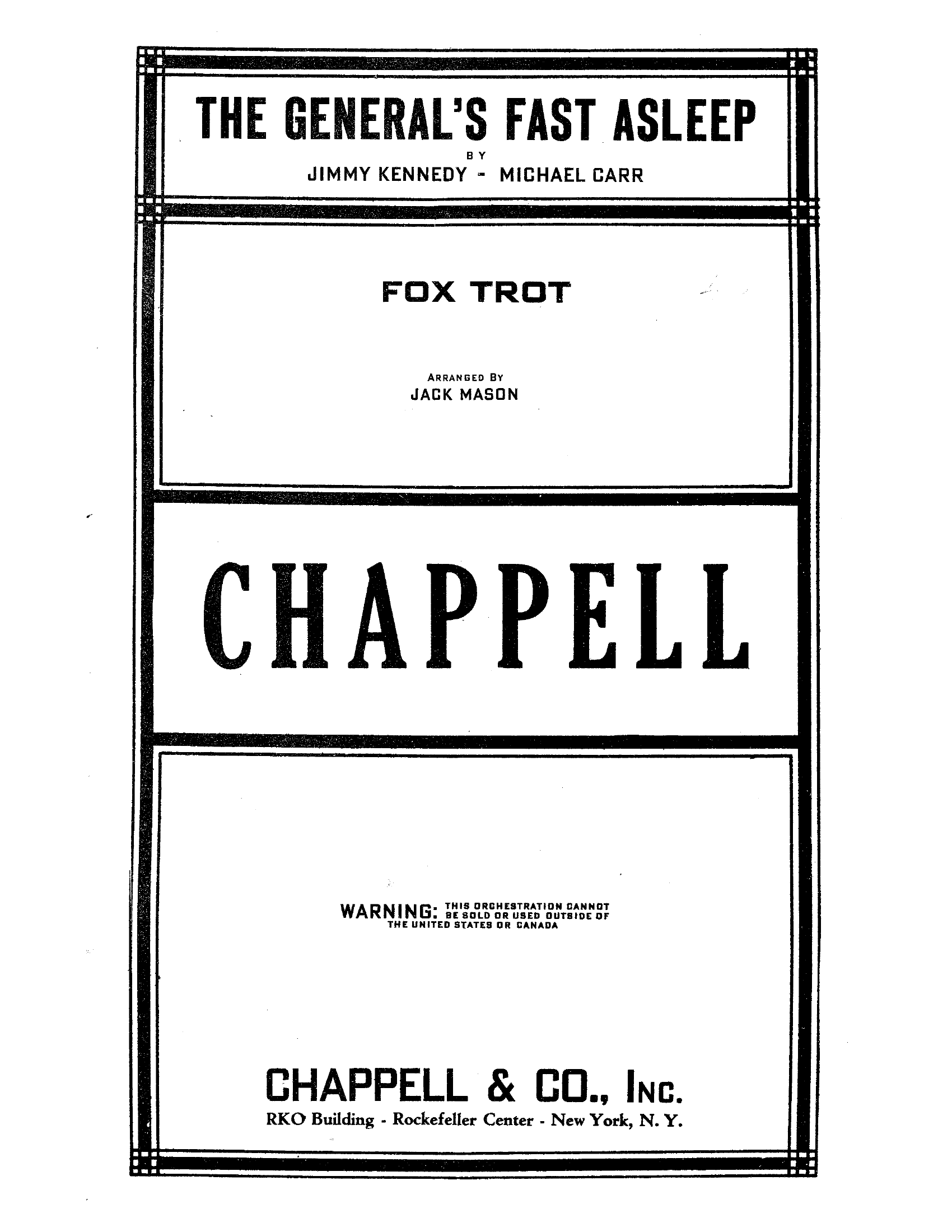 THE GENERAL'S FAST ASLEEP
BY
JIMMY KENNEDY - MICHAEL CARR

FOX TROT

ARRANGED BY
JACK MASON

CHAPPELL

WARNING: THIS ORCHESTRATION CANNOT BE SOLD OR USED OUTSIDE OF THE UNITED STATES OR CANADA

CHAPPELL & CO., INC.
RKO Building - Rockefeller Center - New York, N. Y.